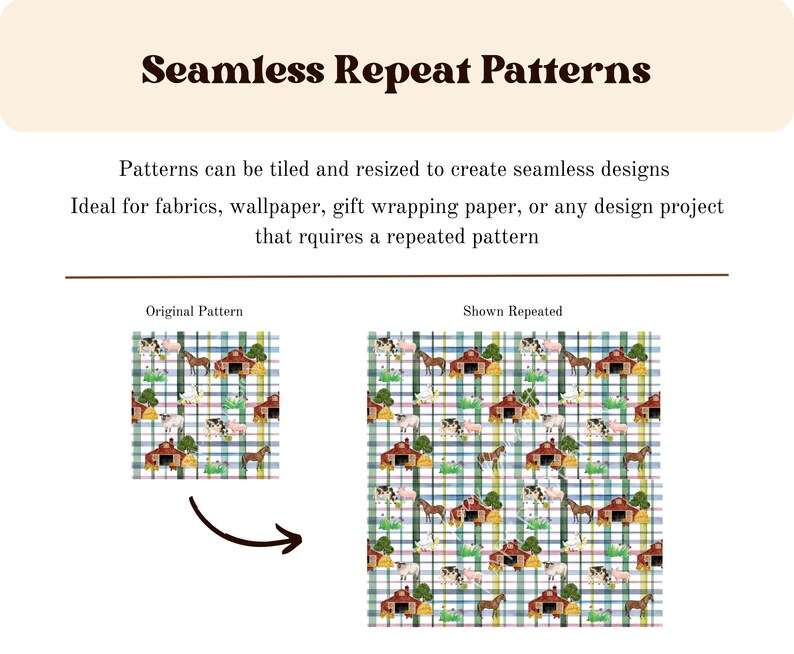 Seamless Repeat Patterns

Patterns can be tiled and resized to create seamless designs

Ideal for fabrics, wallpaper, gift wrapping paper, or any design project that rquires a repeated pattern

Original Pattern

Shown Repeated